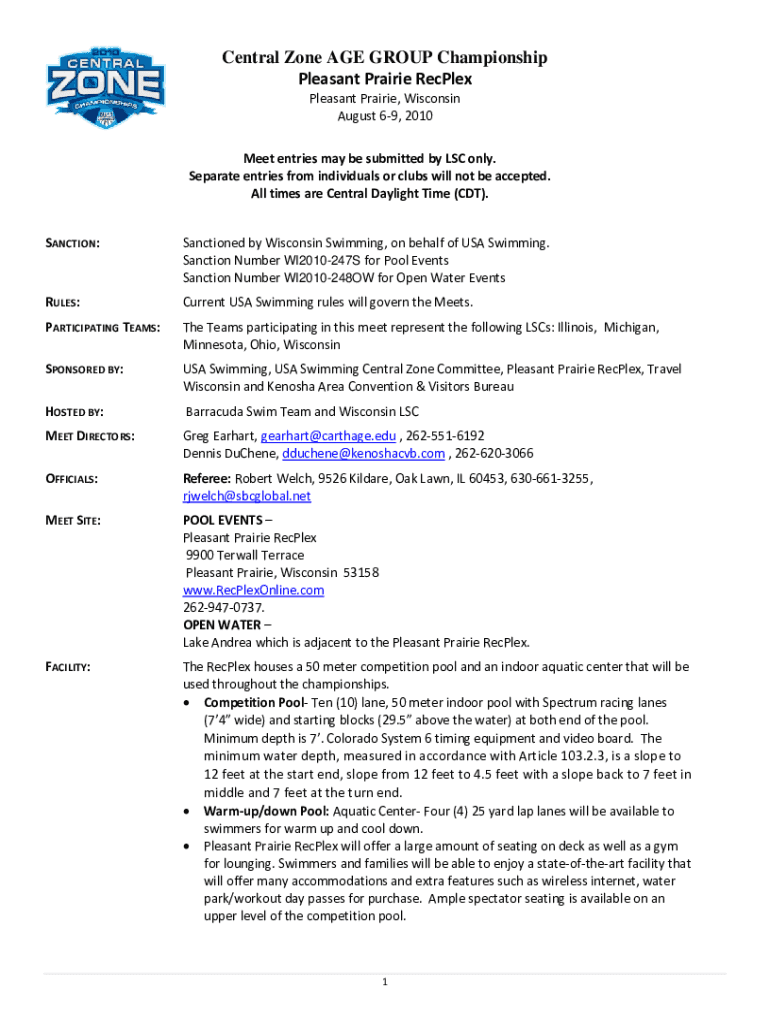 2010 CENTRAL ZONE CHAMPIONSHIPS

Central Zone AGE GROUP Championship
Pleasant Prairie RecPlex
Pleasant Prairie, Wisconsin
August 6-9, 2010

Meet entries may be submitted by LSC only.
Separate entries from individuals or clubs will not be accepted.
All times are Central Daylight Time (CDT).

SANCTION: Sanctioned by Wisconsin Swimming, on behalf of USA Swimming.
Sanction Number WI2010-247S for Pool Events
Sanction Number WI2010-248OW for Open Water Events

RULES: Current USA Swimming rules will govern the Meets.

PARTICIPATING TEAMS: The Teams participating in this meet represent the following LSCs: Illinois, Michigan, Minnesota, Ohio, Wisconsin

SPONSORED BY: USA Swimming, USA Swimming Central Zone Committee, Pleasant Prairie RecPlex, Travel Wisconsin and Kenosha Area Convention & Visitors Bureau

HOSTED BY: Barracuda Swim Team and Wisconsin LSC

MEET DIRECTORS: Greg Earhart, gearhart@carthage.edu , 262-551-6192
Dennis DuChene, dduchene@kenoshacvb.com , 262-620-3066

OFFICIALS: Referee: Robert Welch, 9526 Kildare, Oak Lawn, IL 60453, 630-661-3255, rjwelch@sbcglobal.net

MEET SITE: POOL EVENTS –
Pleasant Prairie RecPlex
9900 Terwall Terrace
Pleasant Prairie, Wisconsin 53158
www.RecPlexOnline.com
262-947-0737.
OPEN WATER –
Lake Andrea which is adjacent to the Pleasant Prairie RecPlex.

FACILITY: The RecPlex houses a 50 meter competition pool and an indoor aquatic center that will be used throughout the championships.
• Competition Pool- Ten (10) lane, 50 meter indoor pool with Spectrum racing lanes (7'4" wide) and starting blocks (29.5" above the water) at both end of the pool. Minimum depth is 7'. Colorado System 6 timing equipment and video board. The minimum water depth, measured in accordance with Article 103.2.3, is a slope to 12 feet at the start end, slope from 12 feet to 4.5 feet with a slope back to 7 feet in middle and 7 feet at the turn end.
• Warm-up/down Pool: Aquatic Center- Four (4) 25 yard lap lanes will be available to swimmers for warm up and cool down.
• Pleasant Prairie RecPlex will offer a large amount of seating on deck as well as a gym for lounging. Swimmers and families will be able to enjoy a state-of-the-art facility that will offer many accommodations and extra features such as wireless internet, water park/workout day passes for purchase. Ample spectator seating is available on an upper level of the competition pool.

1